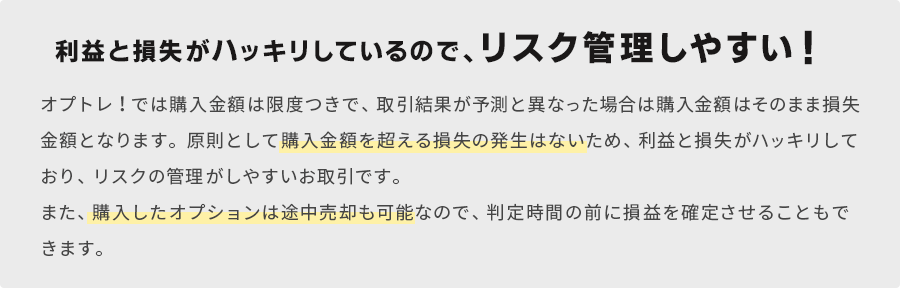 利益と損失がハッキリしているので、リスク管理しやすい！

オプトレ！では購入金額は限度つきで、取引結果が予測と異なった場合は購入金額はそのまま損失金額となります。原則として購入金額を超える損失の発生はないため、利益と損失がハッキリしており、リスクの管理がしやすいお取引です。
また、購入したオプションは途中売却も可能なので、判定時間の前に損益を確定させることもできます。